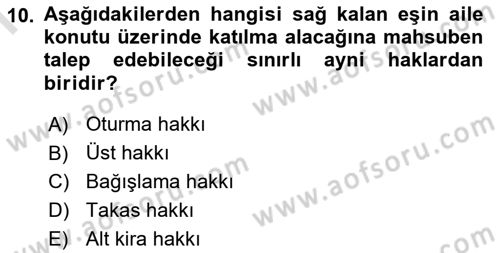 10. Aşağıdakilerden hangisi sağ kalan eşin aile konutu üzerinde katılma alacağına mahsuben talep edebileceği sınırlı ayni haklardan biridir?

A) Oturma hakkı
B) Üst hakkı
C) Bağışlama hakkı
D) Takas hakkı
E) Alt kira hakkı

www.aofsoru.com